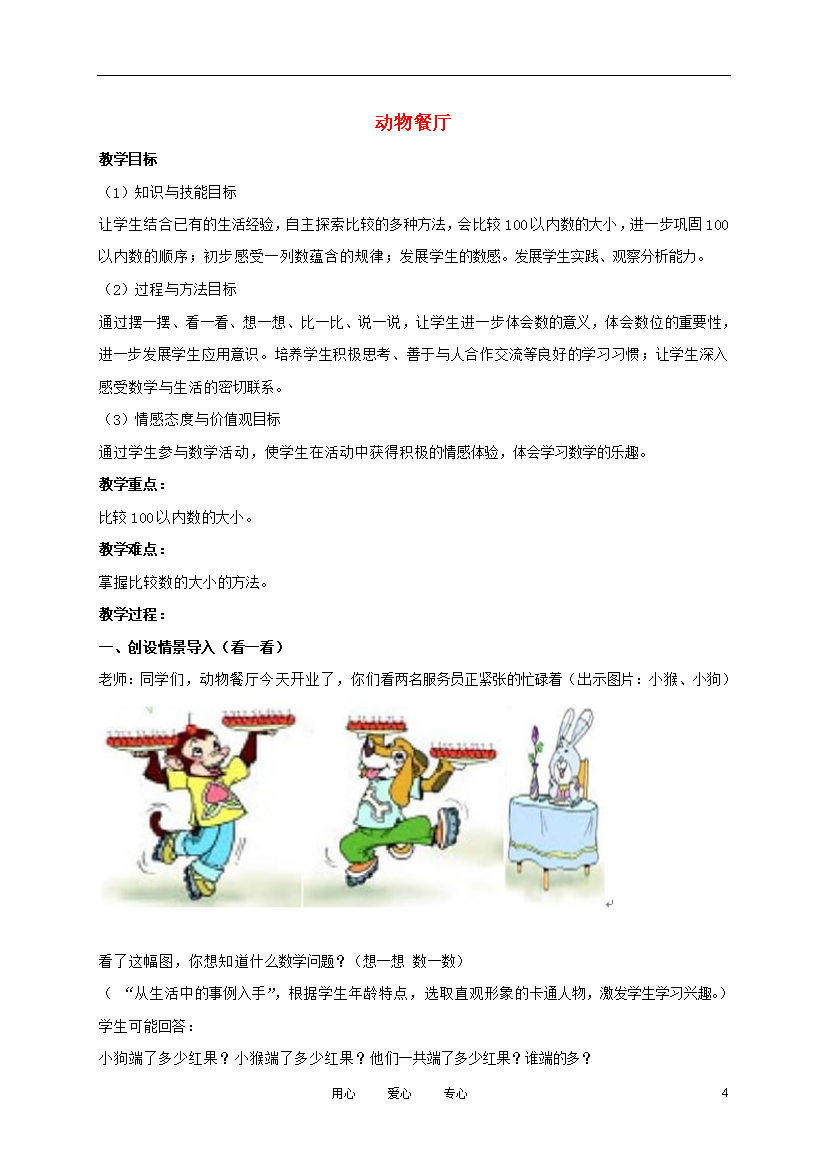 动物餐厅

教学目标

（1）知识与技能目标

让学生结合已有的生活经验，自主探索比较的多种方法，会比较100以内数的大小，进一步巩固100以内数的顺序；初步感受一列数蕴含的规律；发展学生的数感。发展学生实践、观察分析能力。

（2）过程与方法目标

通过摆一摆、看一看、想一想、比一比、说一说，让学生进一步体会数的意义，体会数位的重要性，进一步发展学生应用意识。培养学生积极思考、善于与人合作交流等良好的学习习惯；让学生深入感受数学与生活的密切联系。

（3）情感态度与价值观目标

通过学生参与数学活动，使学生在活动中获得积极的情感体验，体会学习数学的乐趣。

教学重点：

比较100以内数的大小。

教学难点：

掌握比较数的大小的方法。

教学过程：

一、创设情景导入（看一看）

老师：同学们，动物餐厅今天开业了，你们看两名服务员正紧张的忙碌着（出示图片：小猴、小狗）

看了这幅图，你想知道什么数学问题？（想一想 数一数）

（ “从生活中的事例入手”，根据学生年龄特点，选取直观形象的卡通人物，激发学生学习兴趣。）

学生可能回答：

小狗端了多少红果？小猴端了多少红果？他们一共端了多少红果？谁端的多？

用心 爱心 专心 4